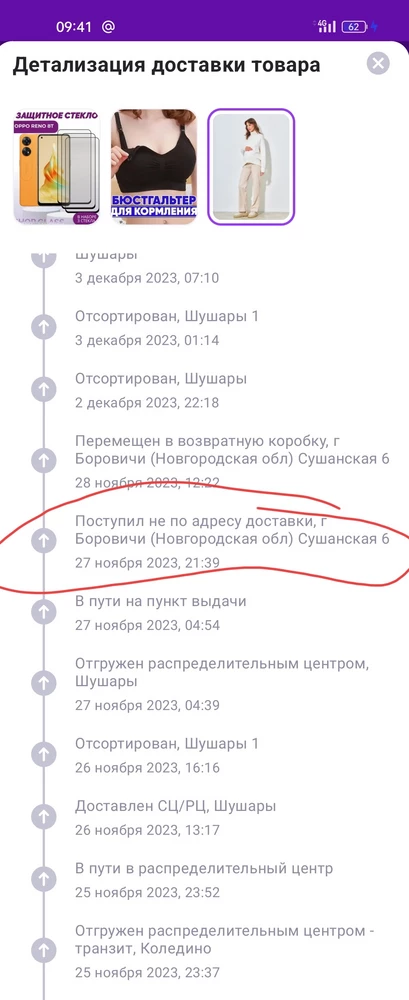 09:41 @

4G 62

Детализация доставки товара

ЗАЩИТНОЕ СТЕКЛО
OPPO RENO 8T

БЮСТГАЛЬТЕР ДЛЯ КОРМЛЕНИЯ

Шушары
3 декабря 2023, 07:10

Отсортирован, Шушары 1
3 декабря 2023, 01:14

Отсортирован, Шушары
2 декабря 2023, 22:18

Перемещен в возвратную коробку, г Боровичи (Новгородская обл) Сушанская 6
28 ноября 2023, 12:22

Поступил не по адресу доставки, г Боровичи (Новгородская обл) Сушанская 6
27 ноября 2023, 21:39

В пути на пункт выдачи
27 ноября 2023, 04:54

Отгружен распределительным центром, Шушары
27 ноября 2023, 04:39

Отсортирован, Шушары 1
26 ноября 2023, 16:16

Доставлен СЦ/РЦ, Шушары
26 ноября 2023, 13:17

В пути в распределительный центр
25 ноября 2023, 23:52

Отгружен распределительным центром - транзит, Коледино
25 ноября 2023, 23:37